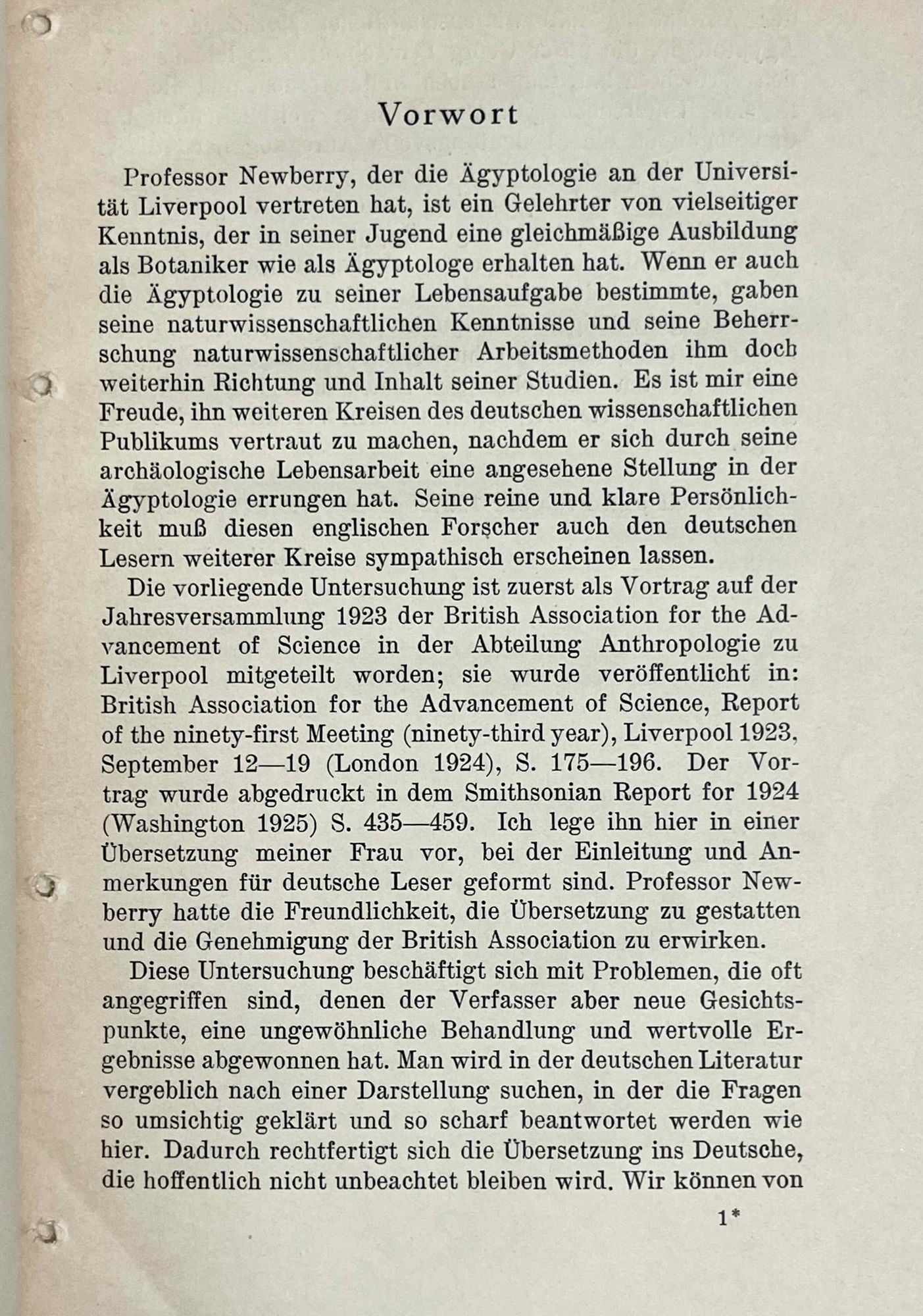 Vorwort

Professor Newberry, der die Ägyptologie an der Universität Liverpool vertreten hat, ist ein Gelehrter von vielseitiger Kenntnis, der in seiner Jugend eine gleichmäßige Ausbildung als Botaniker wie als Ägyptologe erhalten hat. Wenn er auch die Ägyptologie zu seiner Lebensaufgabe bestimmte, gaben seine naturwissenschaftlichen Kenntnisse und seine Beherrschung naturwissenschaftlicher Arbeitsmethoden ihm doch weiterhin Richtung und Inhalt seiner Studien. Es ist mir eine Freude, ihn weiteren Kreisen des deutschen wissenschaftlichen Publikums vertraut zu machen, nachdem er sich durch seine archäologische Lebensarbeit eine angesehene Stellung in der Ägyptologie errungen hat. Seine reine und klare Persönlichkeit muß diesen englischen Forscher auch den deutschen Lesern weiterer Kreise sympathisch erscheinen lassen.

Die vorliegende Untersuchung ist zuerst als Vortrag auf der Jahresversammlung 1923 der British Association for the Advancement of Science in der Abteilung Anthropologie zu Liverpool mitgeteilt worden; sie wurde veröffentlicht in: British Association for the Advancement of Science, Report of the ninety-first Meeting (ninety-third year), Liverpool 1923, September 12—19 (London 1924), S. 175—196. Der Vortrag wurde abgedruckt in dem Smithsonian Report for 1924 (Washington 1925) S. 435—459. Ich lege ihn hier in einer Übersetzung meiner Frau vor, bei der Einleitung und Anmerkungen für deutsche Leser geformt sind. Professor Newberry hatte die Freundlichkeit, die Übersetzung zu gestatten und die Genehmigung der British Association zu erwirken.

Diese Untersuchung beschäftigt sich mit Problemen, die oft angegriffen sind, denen der Verfasser aber neue Gesichtspunkte, eine ungewöhnliche Behandlung und wertvolle Ergebnisse abgewonnen hat. Man wird in der deutschen Literatur vergeblich nach einer Darstellung suchen, in der die Fragen so umsichtig geklärt und so scharf beantwortet werden wie hier. Dadurch rechtfertigt sich die Übersetzung ins Deutsche, die hoffentlich nicht unbeachtet bleiben wird. Wir können von

1*